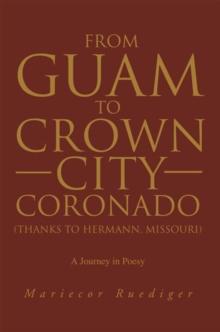 FROM
GUAM
TO
CROWN
—CITY—
CORONADO
(THANKS TO HERMANN, MISSOURI)

A Journey in Poesy

Mariecor Ruediger